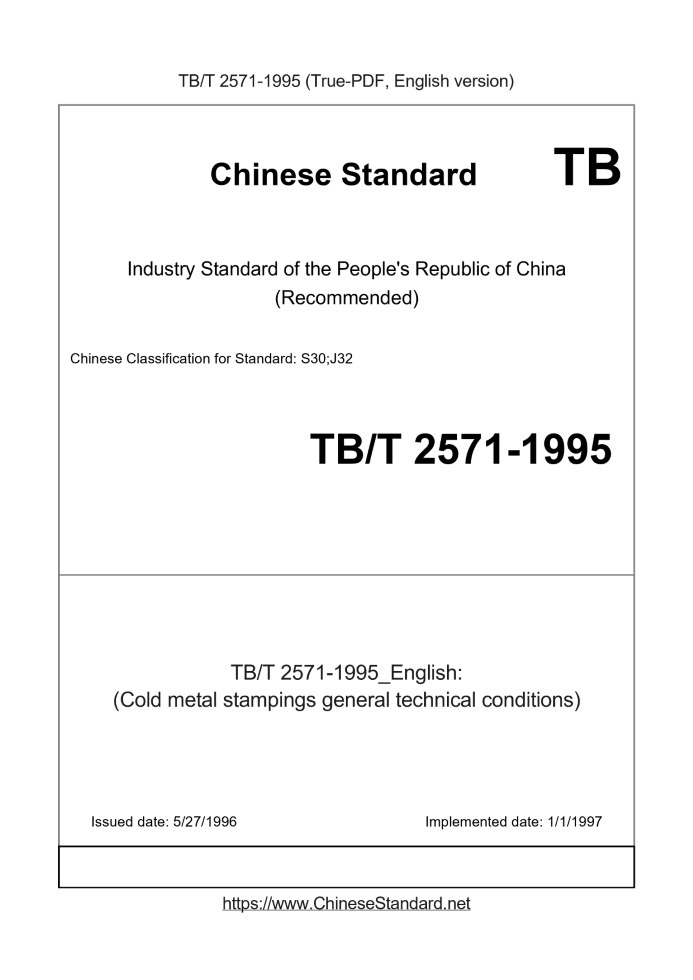 TB/T 2571-1995 (True-PDF, English version)

Chinese Standard

TB

Industry Standard of the People's Republic of China
(Recommended)

Chinese Classification for Standard: S30;J32

TB/T 2571-1995

TB/T 2571-1995_English:
(Cold metal stampings general technical conditions)

Issued date: 5/27/1996

Implemented date: 1/1/1997

https://www.ChineseStandard.net